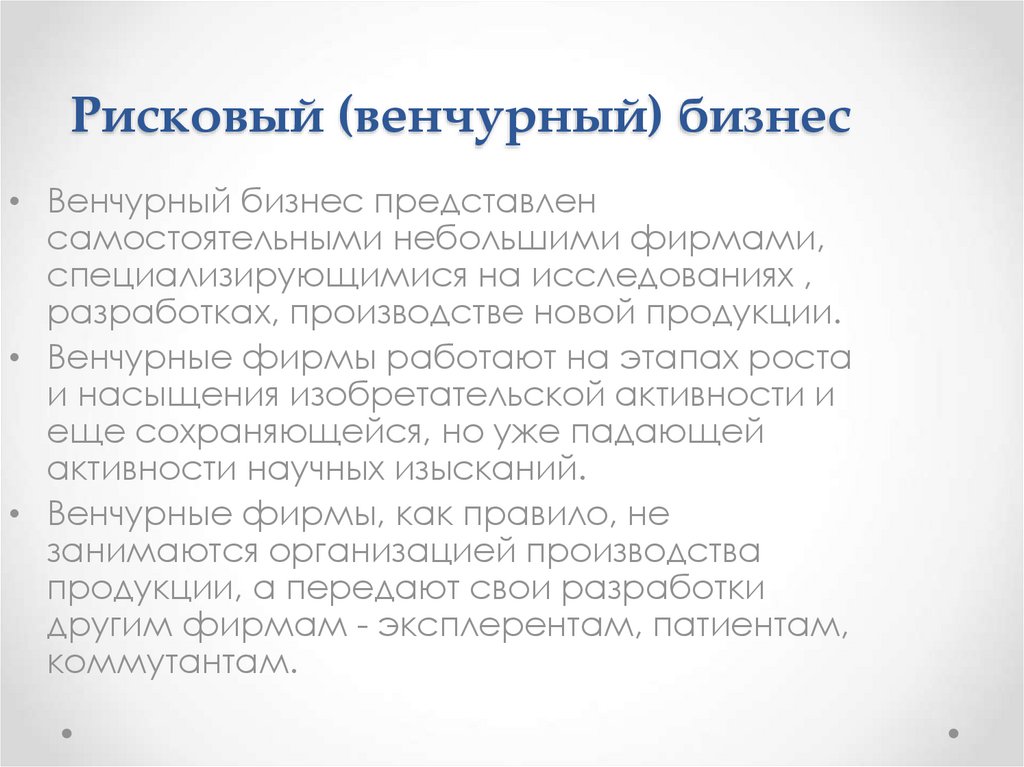 Рисковый (венчурный) бизнес

• Венчурный бизнес представлен самостоятельными небольшими фирмами, специализирующимися на исследованиях , разработках, производстве новой продукции.

• Венчурные фирмы работают на этапах роста и насыщения изобретательской активности и еще сохраняющейся, но уже падающей активности научных изысканий.

• Венчурные фирмы, как правило, не занимаются организацией производства продукции, а передают свои разработки другим фирмам - эксплерентам, патиентам, коммутантам.